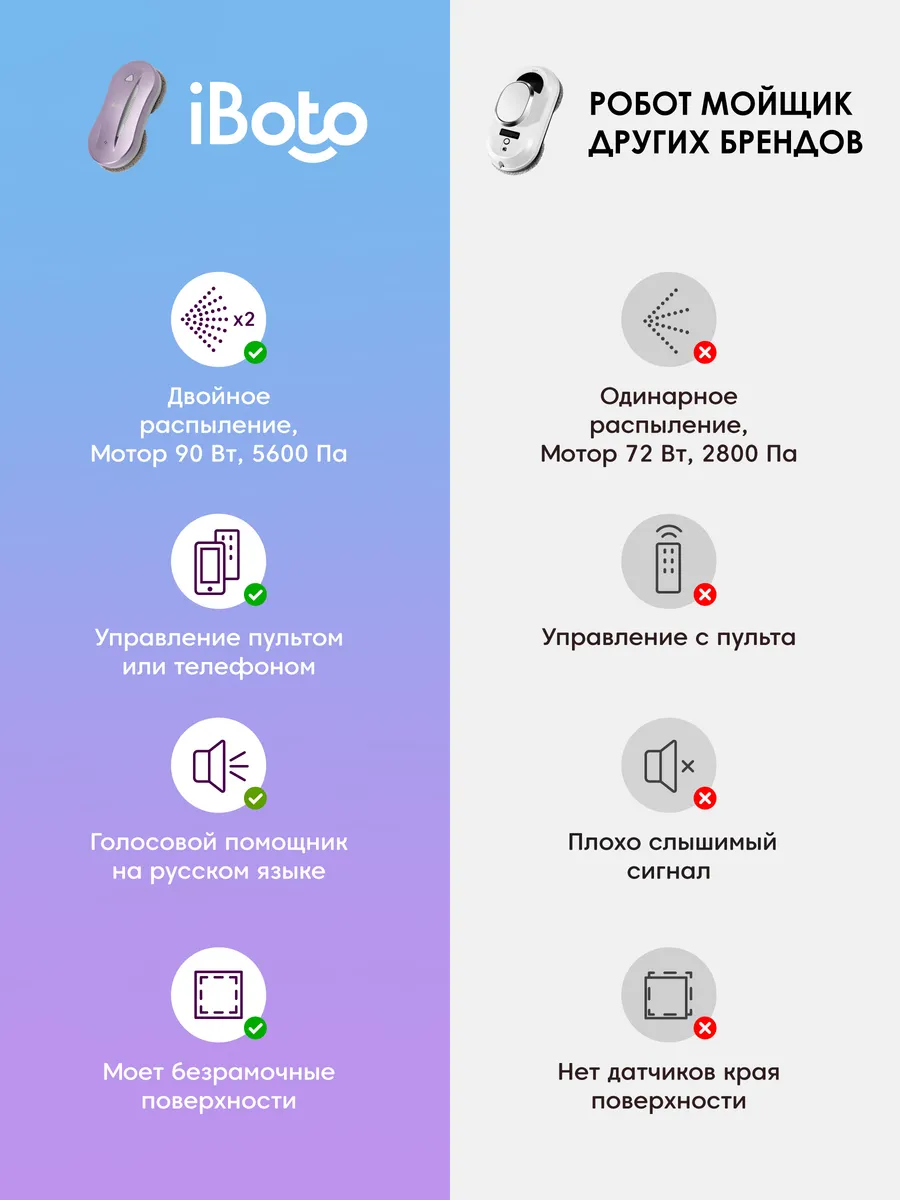 iBoto

x2

Двойное распыление, Мотор 90 Вт, 5600 Па

Управление пультом или телефоном

Голосовой помощник на русском языке

Моет безрамочные поверхности

РОБОТ МОЙЩИК ДРУГИХ БРЕНДОВ

Одинарное распыление, Мотор 72 Вт, 2800 Па

Управление с пульта

Плохо слышимый сигнал

Нет датчиков края поверхности